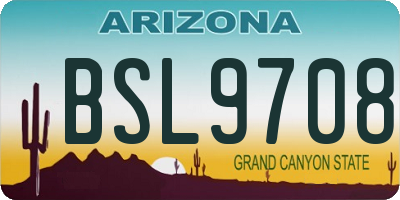 ARIZONA

BSL9708

GRAND CANYON STATE